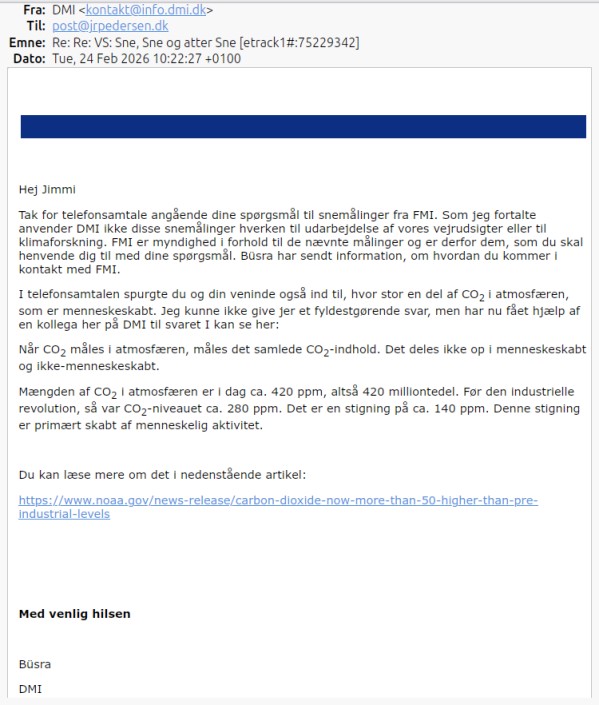 Fra: DMI <kontakt@info.dmi.dk>
Til: post@jrpedersen.dk
Emne: Re: Re: VS: Sne, Sne og atter Sne [etrack1#:75229342]
Dato: Tue, 24 Feb 2026 10:22:27 +0100

Hej Jimmi

Tak for telefonsamtale angående dine spørgsmål til snemålinger fra FMI. Som jeg fortalte anvender DMI ikke disse snemålinger hverken til udarbejdelse af vores vejrudsigter eller til klimaforskning. FMI er myndighed i forhold til de nævnte målinger og er derfor dem, som du skal henvende dig til med dine spørgsmål. Büsra har sendt information, om hvordan du kommer i kontakt med FMI.

I telefonsamtalen spurgte du og din veninde også ind til, hvor stor en del af $CO_2$ i atmosfæren, som er menneskeskabt. Jeg kunne ikke give jer et fyldestgørende svar, men har nu fået hjælp af en kollega her på DMI til svaret I kan se her:

Når $CO_2$ måles i atmosfæren, måles det samlede $CO_2$-indhold. Det deles ikke op i menneskeskabt og ikke-menneskeskabt.

Mængden af $CO_2$ i atmosfæren er i dag ca. 420 ppm, altså 420 milliontedel. Før den industrielle revolution, så var $CO_2$-niveauet ca. 280 ppm. Det er en stigning på ca. 140 ppm. Denne stigning er primært skabt af menneskelig aktivitet.

Du kan læse mere om det i nedenstående artikel:

https://www.noaa.gov/news-release/carbon-dioxide-now-more-than-50-higher-than-pre-industrial-levels

Med venlig hilsen

Büsra

DMI